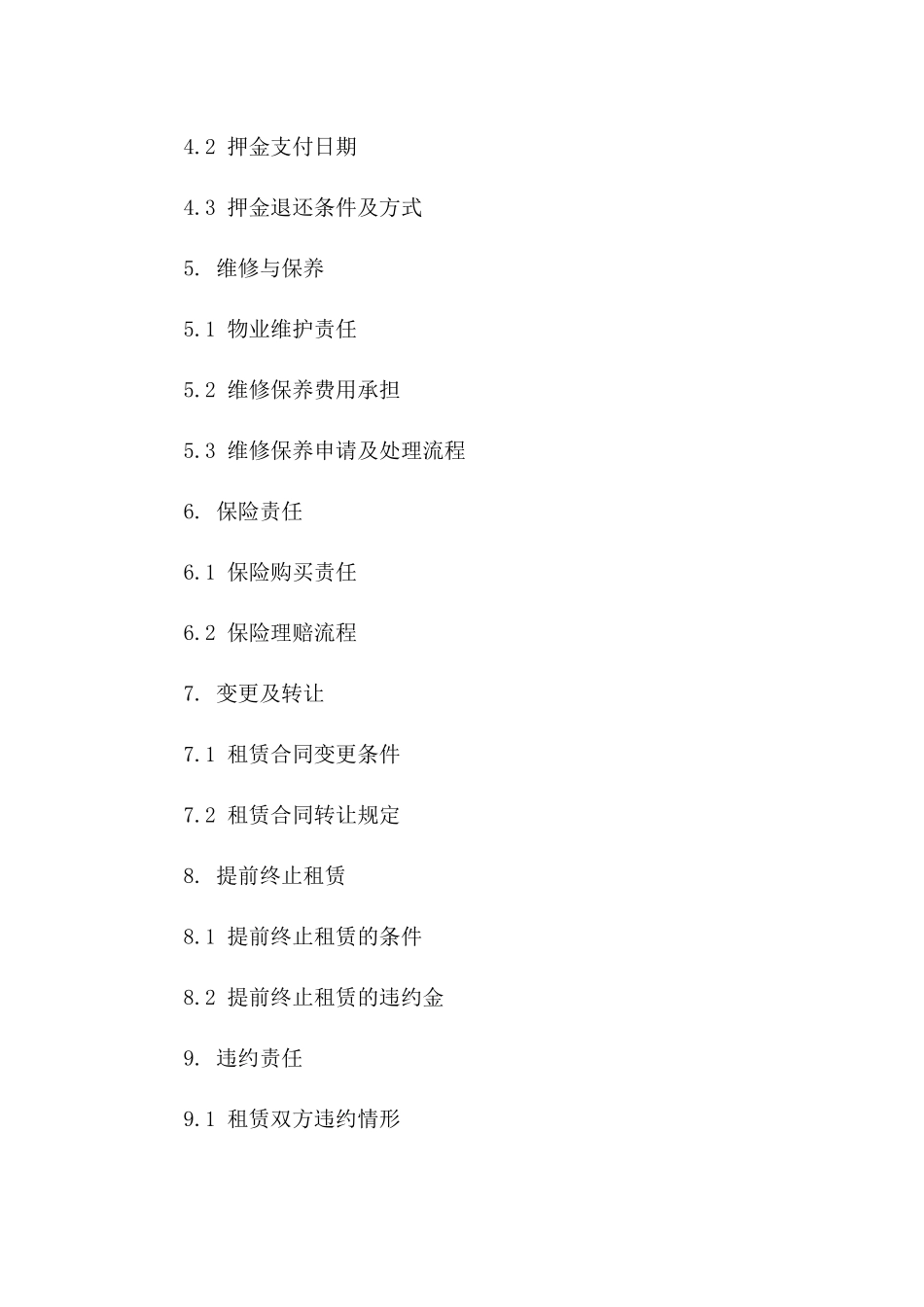 4.2 押金支付日期

4.3 押金退还条件及方式

5. 维修与保养

5.1 物业维护责任

5.2 维修保养费用承担

5.3 维修保养申请及处理流程

6. 保险责任

6.1 保险购买责任

6.2 保险理赔流程

7. 变更及转让

7.1 租赁合同变更条件

7.2 租赁合同转让规定

8. 提前终止租赁

8.1 提前终止租赁的条件

8.2 提前终止租赁的违约金

9. 违约责任

9.1 租赁双方违约情形